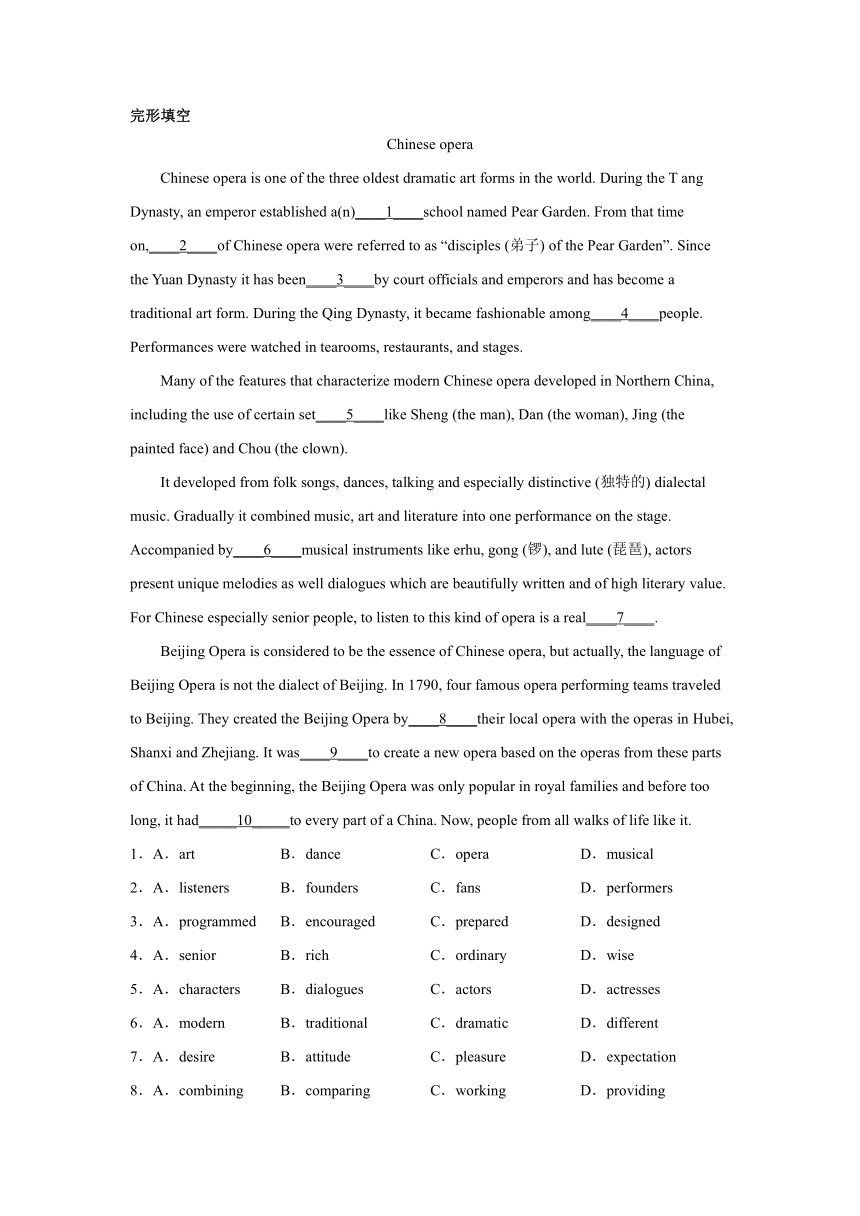 完形填空

Chinese opera

Chinese opera is one of the three oldest dramatic art forms in the world. During the T ang Dynasty, an emperor established a(n)____1____school named Pear Garden. From that time on,____2____of Chinese opera were referred to as “disciples (弟子) of the Pear Garden”. Since the Yuan Dynasty it has been____3____by court officials and emperors and has become a traditional art form. During the Qing Dynasty, it became fashionable among____4____people. Performances were watched in tearooms, restaurants, and stages.

Many of the features that characterize modern Chinese opera developed in Northern China, including the use of certain set____5____like Sheng (the man), Dan (the woman), Jing (the painted face) and Chou (the clown).

It developed from folk songs, dances, talking and especially distinctive (独特的) dialectal music. Gradually it combined music, art and literature into one performance on the stage. Accompanied by____6____musical instruments like erhu, gong (锣), and lute (琵琶), actors present unique melodies as well dialogues which are beautifully written and of high literary value. For Chinese especially senior people, to listen to this kind of opera is a real____7____.

Beijing Opera is considered to be the essence of Chinese opera, but actually, the language of Beijing Opera is not the dialect of Beijing. In 1790, four famous opera performing teams traveled to Beijing. They created the Beijing Opera by____8____their local opera with the operas in Hubei, Shanxi and Zhejiang. It was____9____to create a new opera based on the operas from these parts of China. At the beginning, the Beijing Opera was only popular in royal families and before too long, it had_____10_____to every part of a China. Now, people from all walks of life like it.

1．A．art B．dance C．opera D．musical
2．A．listeners B．founders C．fans D．performers
3．A．programmed B．encouraged C．prepared D．designed
4．A．senior B．rich C．ordinary D．wise
5．A．characters B．dialogues C．actors D．actresses
6．A．modern B．traditional C．dramatic D．different
7．A．desire B．attitude C．pleasure D．expectation
8．A．combining B．comparing C．working D．providing